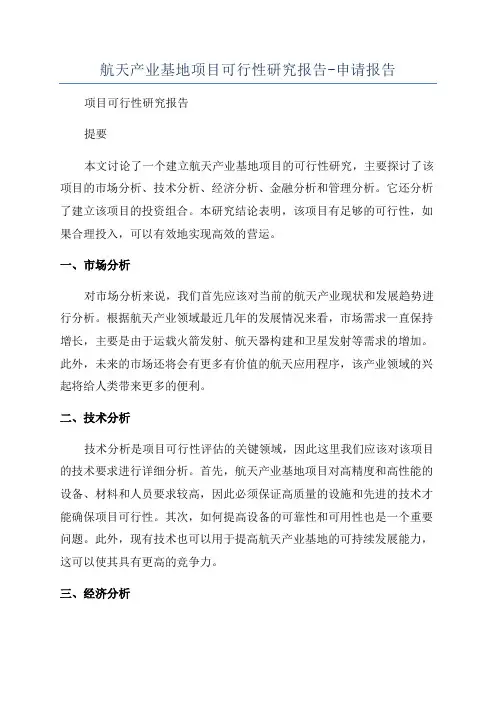 航天产业基地项目可行性研究报告-申请报告

项目可行性研究报告

提要

本文讨论了一个建立航天产业基地项目的可行性研究，主要探讨了该项目的市场分析、技术分析、经济分析、金融分析和管理分析。它还分析了建立该项目的投资组合。本研究结论表明，该项目有足够的可行性，如果合理投入，可以有效地实现高效的营运。

一、市场分析

对市场分析来说，我们首先应该对当前的航天产业现状和发展趋势进行分析。根据航天产业领域最近几年的发展情况来看，市场需求一直保持增长，主要是由于运载火箭发射、航天器构建和卫星发射等需求的增加。此外，未来的市场还将会有更多有价值的航天应用程序，该产业领域的兴起将给人类带来更多的便利。

二、技术分析

技术分析是项目可行性评估的关键领域，因此这里我们应该对该项目的技术要求进行详细分析。首先，航天产业基地项目对高精度和高性能的设备、材料和人员要求较高，因此必须保证高质量的设施和先进的技术才能确保项目可行性。其次，如何提高设备的可靠性和可用性也是一个重要问题。此外，现有技术也可以用于提高航天产业基地的可持续发展能力，这可以使其具有更高的竞争力。

三、经济分析